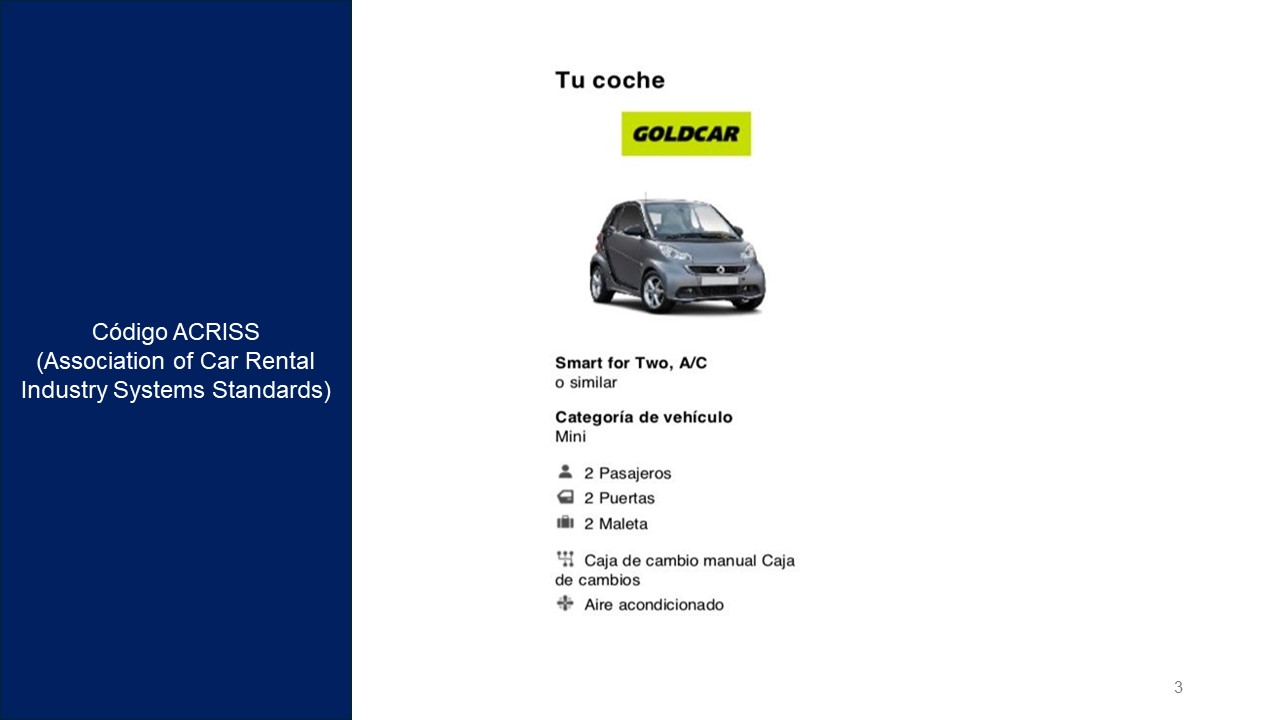 Código ACRISS
(Association of Car Rental Industry Systems Standards)

Tu coche

GOLDCAR

Smart for Two, A/C
o similar

Categoría de vehículo
Mini

2 Pasajeros
2 Puertas
2 Maleta

Caja de cambio manual Caja de cambios
Aire acondicionado

3